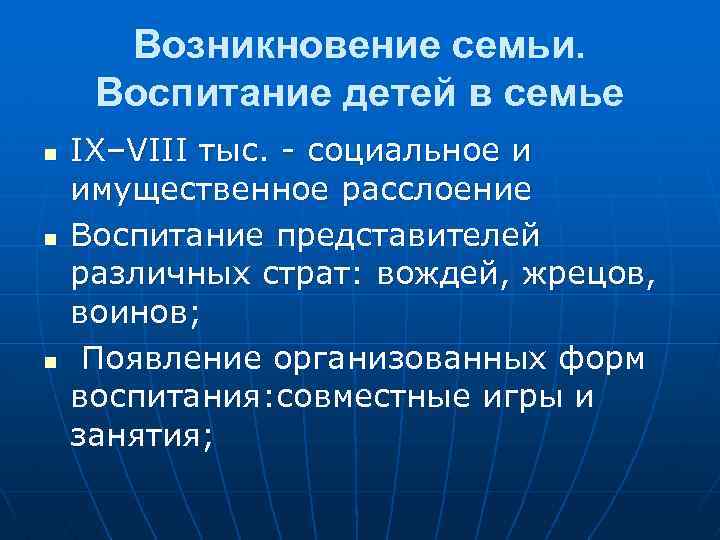 Возникновение семьи. Воспитание детей в семье

• IX–VIII тыс. - социальное и имущественное расслоение
• Воспитание представителей различных страт: вождей, жрецов, воинов;
• Появление организованных форм воспитания:совместные игры и занятия;